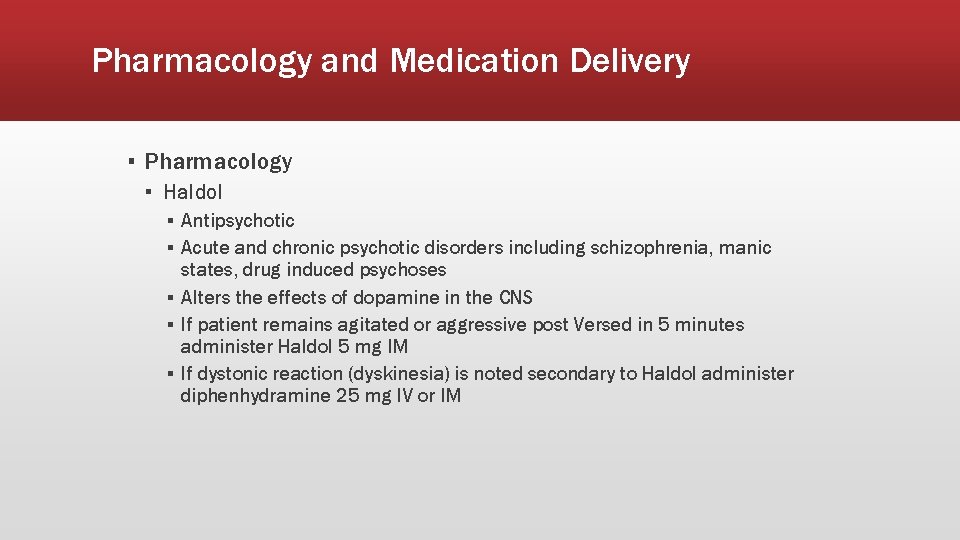 Pharmacology and Medication Delivery

▪ Pharmacology
  ▪ Haldol
    ▪ Antipsychotic
    ▪ Acute and chronic psychotic disorders including schizophrenia, manic states, drug induced psychoses
    ▪ Alters the effects of dopamine in the CNS
    ▪ If patient remains agitated or aggressive post Versed in 5 minutes administer Haldol 5 mg IM
    ▪ If dystonic reaction (dyskinesia) is noted secondary to Haldol administer diphenhydramine 25 mg IV or IM